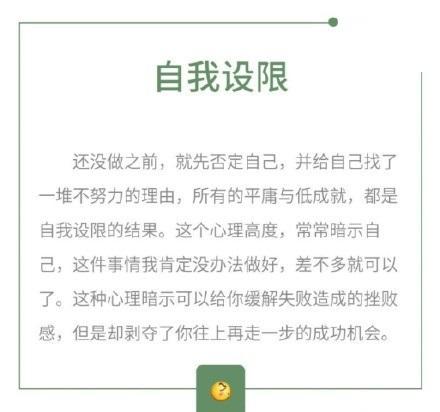 自我设限

还没做之前，就先否定自己，并给自己找了一堆不努力的理由，所有的平庸与低成就，都是自我设限的结果。这个心理高度，常常暗示自己，这件事情我肯定没办法做好，差不多就可以了。这种心理暗示可以给你缓解失败造成的挫败感，但是却剥夺了你往上再走一步的成功机会。